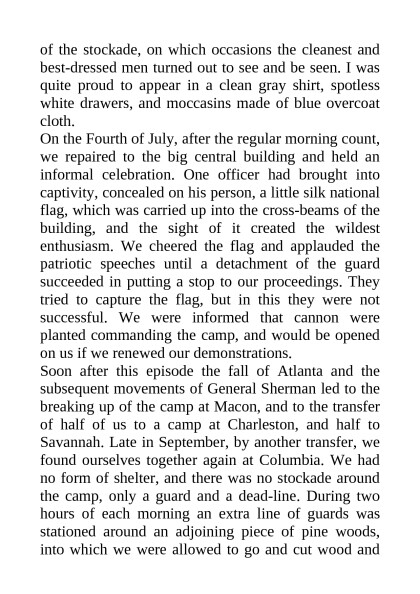 of the stockade, on which occasions the cleanest and best-dressed men turned out to see and be seen. I was quite proud to appear in a clean gray shirt, spotless white drawers, and moccasins made of blue overcoat cloth.

On the Fourth of July, after the regular morning count, we repaired to the big central building and held an informal celebration. One officer had brought into captivity, concealed on his person, a little silk national flag, which was carried up into the cross-beams of the building, and the sight of it created the wildest enthusiasm. We cheered the flag and applauded the patriotic speeches until a detachment of the guard succeeded in putting a stop to our proceedings. They tried to capture the flag, but in this they were not successful. We were informed that cannon were planted commanding the camp, and would be opened on us if we renewed our demonstrations.

Soon after this episode the fall of Atlanta and the subsequent movements of General Sherman led to the breaking up of the camp at Macon, and to the transfer of half of us to a camp at Charleston, and half to Savannah. Late in September, by another transfer, we found ourselves together again at Columbia. We had no form of shelter, and there was no stockade around the camp, only a guard and a dead-line. During two hours of each morning an extra line of guards was stationed around an adjoining piece of pine woods, into which we were allowed to go and cut wood and